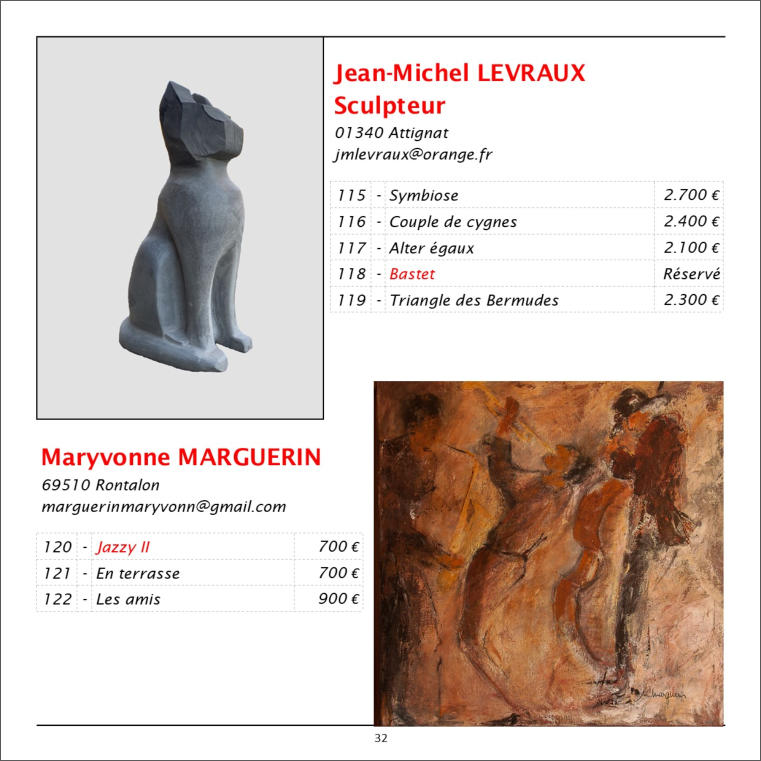 Jean-Michel LEVRAUX
Sculpteur

01340 Attignat
jmlevraux@orange.fr

| 115 | - | Symbiose | 2.700 € |
|---|---|---|---|
| 116 | - | Couple de cygnes | 2.400 € |
| 117 | - | Alter égaux | 2.100 € |
| 118 | - | Bastet | Réservé |
| 119 | - | Triangle des Bermudes | 2.300 € |

Maryvonne MARGUERIN

69510 Rontalon
marguerinmaryvonn@gmail.com

| 120 | - | Jazzy II | 700 € |
|---|---|---|---|
| 121 | - | En terrasse | 700 € |
| 122 | - | Les amis | 900 € |

Marguerin

32